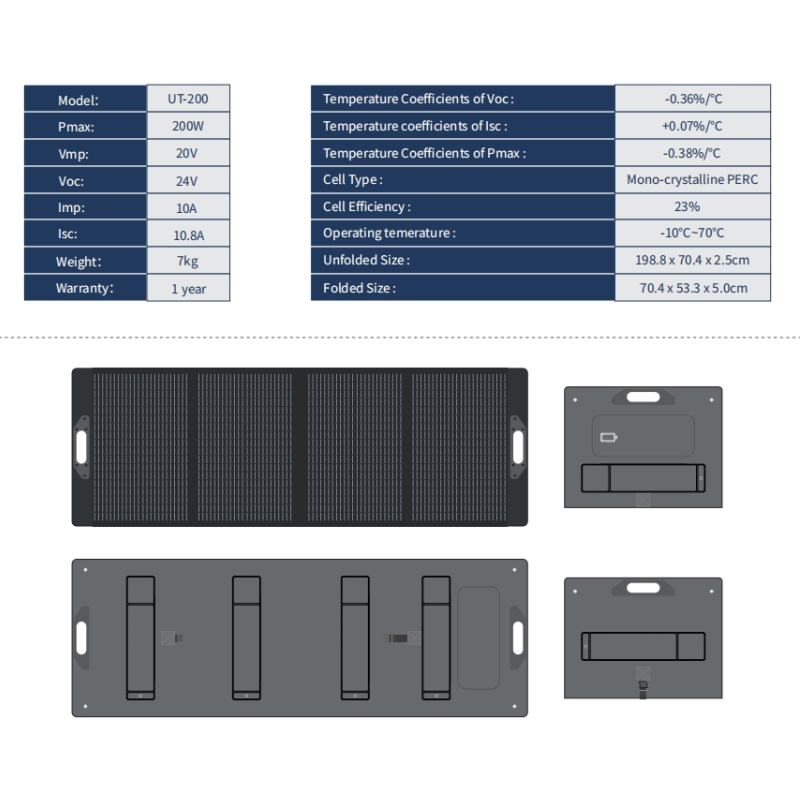 | Model: | UT-200 |
|---|---|
| Pmax: | 200W |
| Vmp: | 20V |
| Voc: | 24V |
| Imp: | 10A |
| Isc: | 10.8A |
| Weight: | 7kg |
| Warranty: | 1 year |

| Temperature Coefficients of Voc : | -0.36%/°C |
|---|---|
| Temperature coefficients of Isc : | +0.07%/°C |
| Temperature Coefficients of Pmax : | -0.38%/°C |
| Cell Type : | Mono-crystalline PERC |
| Cell Efficiency : | 23% |
| Operating temerature : | -10°C~70°C |
| Unfolded Size : | 198.8 x 70.4 x 2.5cm |
| Folded Size : | 70.4 x 53.3 x 5.0cm |